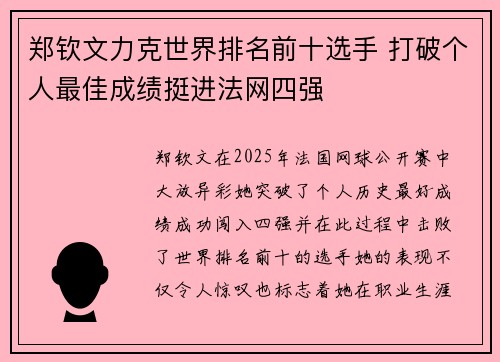 郑钦文力克世界排名前十选手 打破个人最佳成绩挺进法网四强

郑钦文在2025年法国网球公开赛中大放异彩她突破了个人历史最好成绩成功闯入四强并在此过程中击败了世界排名前十的选手她的表现不仅令人惊叹也标志着她在职业生涯